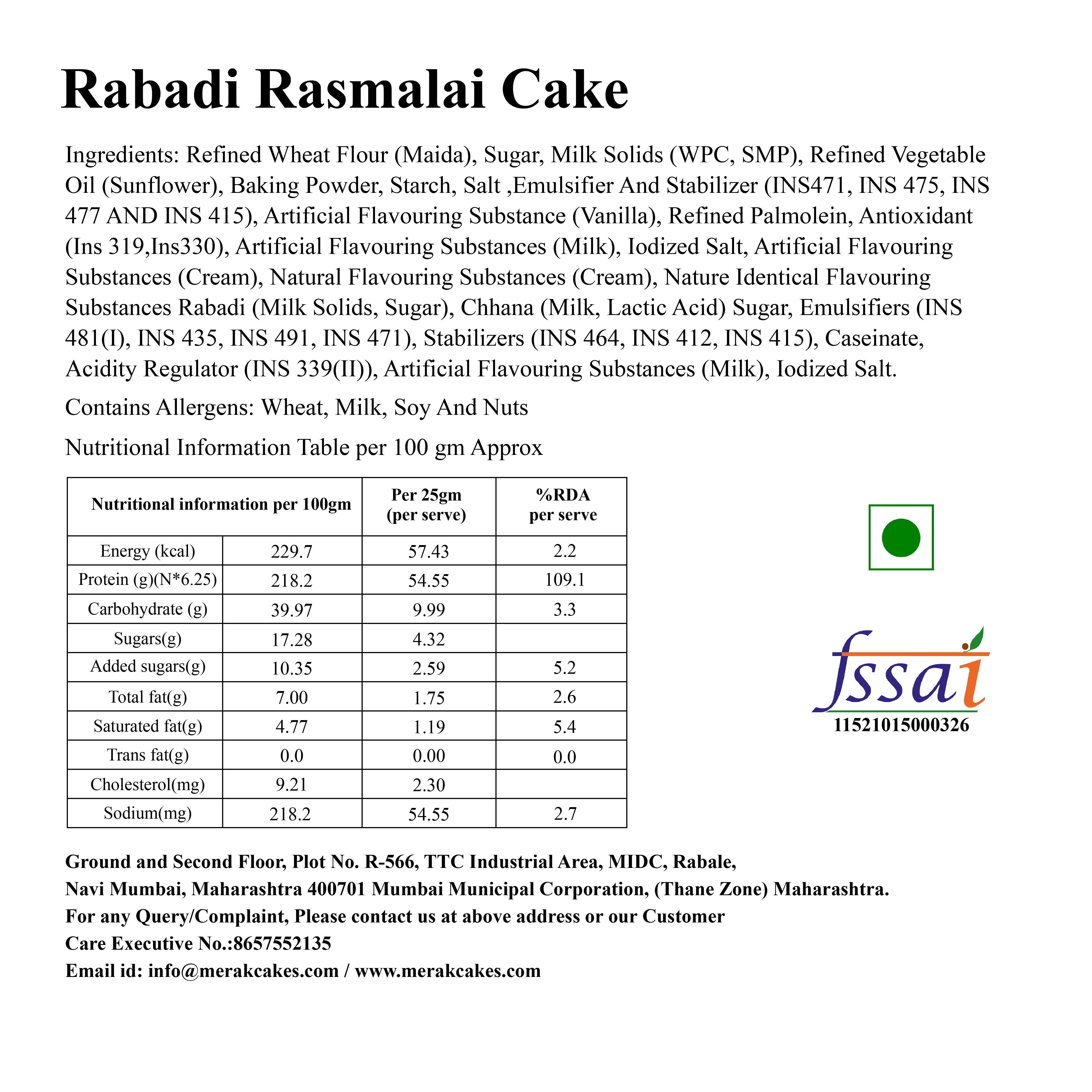 Rabadi Rasmalai Cake

Ingredients: Refined Wheat Flour (Maida), Sugar, Milk Solids (WPC, SMP), Refined Vegetable Oil (Sunflower), Baking Powder, Starch, Salt ,Emulsifier And Stabilizer (INS471, INS 475, INS 477 AND INS 415), Artificial Flavouring Substance (Vanilla), Refined Palmolein, Antioxidant (Ins 319,Ins330), Artificial Flavouring Substances (Milk), Iodized Salt, Artificial Flavouring Substances (Cream), Natural Flavouring Substances (Cream), Nature Identical Flavouring Substances Rabadi (Milk Solids, Sugar), Chhana (Milk, Lactic Acid) Sugar, Emulsifiers (INS 481(I), INS 435, INS 491, INS 471), Stabilizers (INS 464, INS 412, INS 415), Caseinate, Acidity Regulator (INS 339(II)), Artificial Flavouring Substances (Milk), Iodized Salt.

Contains Allergens: Wheat, Milk, Soy And Nuts

Nutritional Information Table per 100 gm Approx

| Nutritional information per 100gm | | Per 25gm (per serve) | %RDA per serve |
|---|---|---|---|
| Energy (kcal) | 229.7 | 57.43 | 2.2 |
| Protein (g)(N*6.25) | 218.2 | 54.55 | 109.1 |
| Carbohydrate (g) | 39.97 | 9.99 | 3.3 |
| Sugars(g) | 17.28 | 4.32 | |
| Added sugars(g) | 10.35 | 2.59 | 5.2 |
| Total fat(g) | 7.00 | 1.75 | 2.6 |
| Saturated fat(g) | 4.77 | 1.19 | 5.4 |
| Trans fat(g) | 0.0 | 0.00 | 0.0 |
| Cholesterol(mg) | 9.21 | 2.30 | |
| Sodium(mg) | 218.2 | 54.55 | 2.7 |

fssai
11521015000326

Ground and Second Floor, Plot No. R-566, TTC Industrial Area, MIDC, Rabale,
Navi Mumbai, Maharashtra 400701 Mumbai Municipal Corporation, (Thane Zone) Maharashtra.
For any Query/Complaint, Please contact us at above address or our Customer
Care Executive No.:8657552135
Email id: info@merakcakes.com / www.merakcakes.com